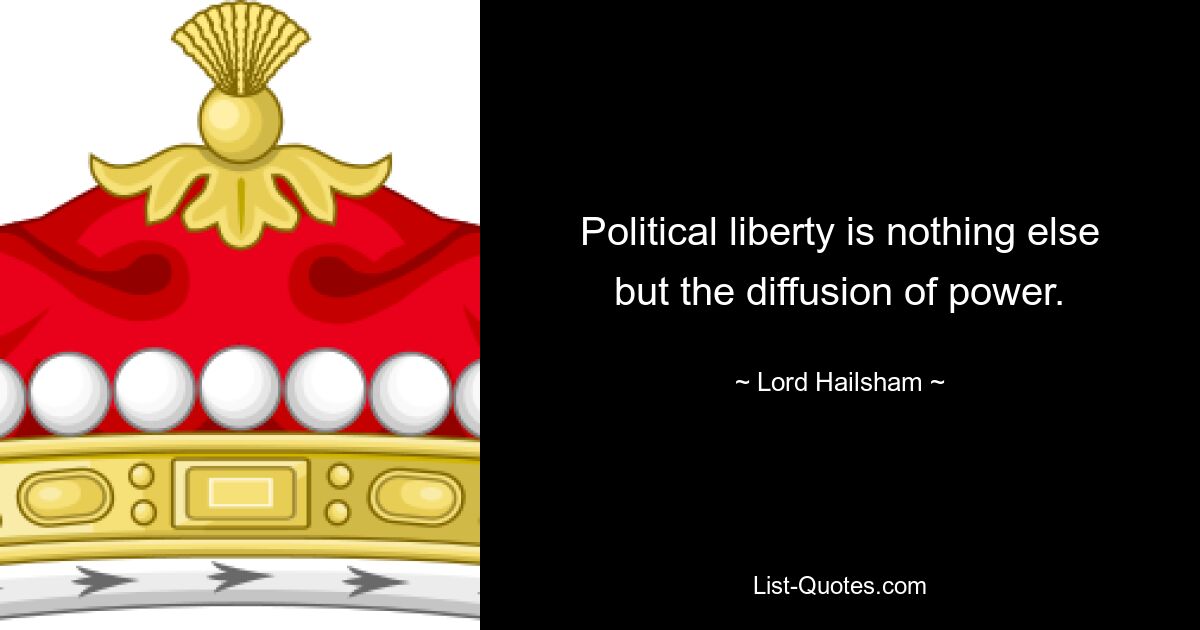 Political liberty is nothing else but the diffusion of power.

~ Lord Hailsham ~

List-Quotes.com